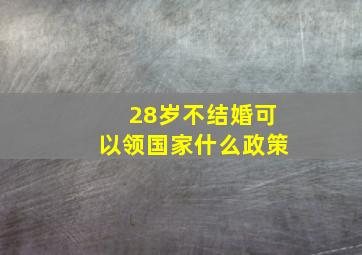 28岁不结婚可以领国家什么政策